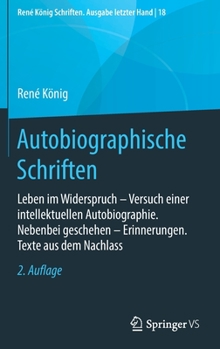 René König Schriften. Ausgabe letzter Hand | 18

René König

Autobiographische Schriften

Leben im Widerspruch – Versuch einer intellektuellen Autobiographie. Nebenbei geschehen – Erinnerungen. Texte aus dem Nachlass

2. Auflage

Springer VS